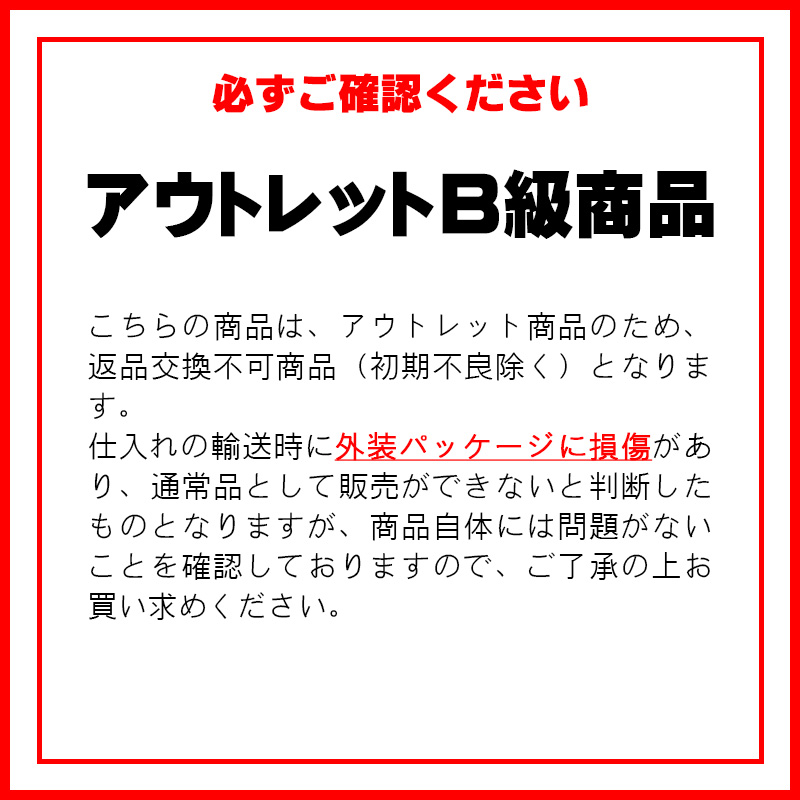 必ずご確認ください

アウトレットB級商品

こちらの商品は、アウトレット商品のため、返品交換不可商品（初期不良除く）となります。
仕入れの輸送時に外装パッケージに損傷があり、通常品として販売ができないと判断したものとなりますが、商品自体には問題がないことを確認しておりますので、ご了承の上お買い求めください。